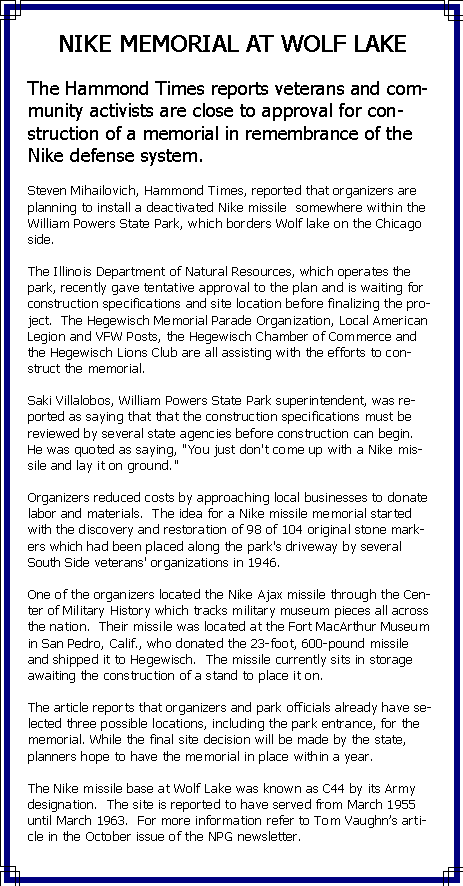 NIKE MEMORIAL AT WOLF LAKE

The Hammond Times reports veterans and community activists are close to approval for construction of a memorial in remembrance of the Nike defense system.

Steven Mihailovich, Hammond Times, reported that organizers are planning to install a deactivated Nike missile somewhere within the William Powers State Park, which borders Wolf lake on the Chicago side.

The Illinois Department of Natural Resources, which operates the park, recently gave tentative approval to the plan and is waiting for construction specifications and site location before finalizing the project. The Hegewisch Memorial Parade Organization, Local American Legion and VFW Posts, the Hegewisch Chamber of Commerce and the Hegewisch Lions Club are all assisting with the efforts to construct the memorial.

Saki Villalobos, William Powers State Park superintendent, was reported as saying that that the construction specifications must be reviewed by several state agencies before construction can begin. He was quoted as saying, "You just don't come up with a Nike missile and lay it on ground."

Organizers reduced costs by approaching local businesses to donate labor and materials. The idea for a Nike missile memorial started with the discovery and restoration of 98 of 104 original stone markers which had been placed along the park's driveway by several South Side veterans' organizations in 1946.

One of the organizers located the Nike Ajax missile through the Center of Military History which tracks military museum pieces all across the nation. Their missile was located at the Fort MacArthur Museum in San Pedro, Calif., who donated the 23-foot, 600-pound missile and shipped it to Hegewisch. The missile currently sits in storage awaiting the construction of a stand to place it on.

The article reports that organizers and park officials already have selected three possible locations, including the park entrance, for the memorial. While the final site decision will be made by the state, planners hope to have the memorial in place within a year.

The Nike missile base at Wolf Lake was known as C44 by its Army designation. The site is reported to have served from March 1955 until March 1963. For more information refer to Tom Vaughn's article in the October issue of the NPG newsletter.